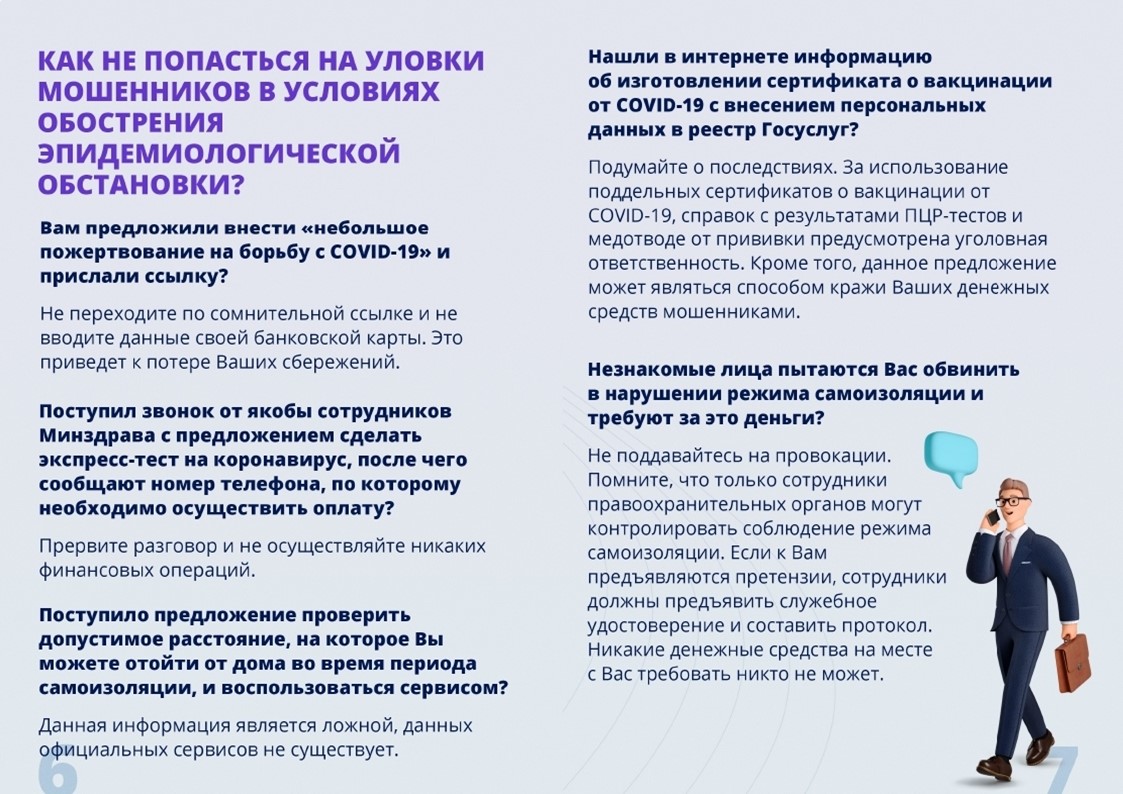 КАК НЕ ПОПАСТЬСЯ НА УЛОВКИ МОШЕННИКОВ В УСЛОВИЯХ ОБОСТРЕНИЯ ЭПИДЕМИОЛОГИЧЕСКОЙ ОБСТАНОВКИ?

Вам предложили внести «небольшое пожертвование на борьбу с COVID-19» и прислали ссылку?

Не переходите по сомнительной ссылке и не вводите данные своей банковской карты. Это приведет к потере Ваших сбережений.

Поступил звонок от якобы сотрудников Минздрава с предложением сделать экспресс-тест на коронавирус, после чего сообщают номер телефона, по которому необходимо осуществить оплату?

Прервите разговор и не осуществляйте никаких финансовых операций.

Поступило предложение проверить допустимое расстояние, на которое Вы можете отойти от дома во время периода самоизоляции, и воспользоваться сервисом?

Данная информация является ложной, данных официальных сервисов не существует.

6

Нашли в интернете информацию об изготовлении сертификата о вакцинации от COVID-19 с внесением персональных данных в реестр Госуслуг?

Подумайте о последствиях. За использование поддельных сертификатов о вакцинации от COVID-19, справок с результатами ПЦР-тестов и медотводе от прививки предусмотрена уголовная ответственность. Кроме того, данное предложение может являться способом кражи Ваших денежных средств мошенниками.

Незнакомые лица пытаются Вас обвинить в нарушении режима самоизоляции и требуют за это деньги?

Не поддавайтесь на провокации. Помните, что только сотрудники правоохранительных органов могут контролировать соблюдение режима самоизоляции. Если к Вам предъявляются претензии, сотрудники должны предъявить служебное удостоверение и составить протокол. Никакие денежные средства на месте с Вас требовать никто не может.

7